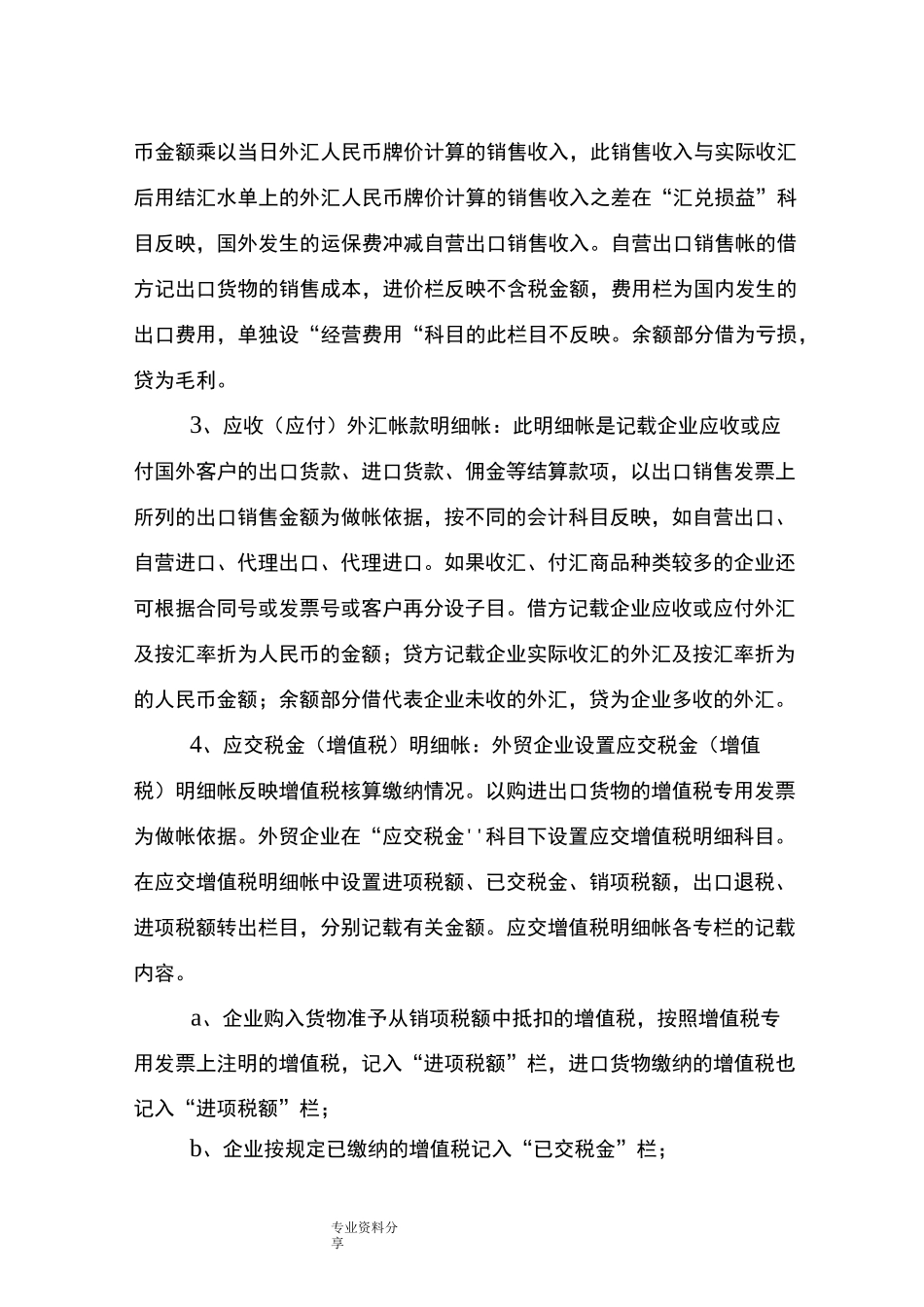 币金额乘以当日外汇人民币牌价计算的销售收入，此销售收入与实际收汇后用结汇水单上的外汇人民币牌价计算的销售收入之差在“汇兑损益”科目反映，国外发生的运保费冲减自营出口销售收入。自营出口销售帐的借方记出口货物的销售成本，进价栏反映不含税金额，费用栏为国内发生的出口费用，单独设“经营费用“科目的此栏目不反映。余额部分借为亏损，贷为毛利。

3、应收（应付）外汇帐款明细帐：此明细帐是记载企业应收或应付国外客户的出口货款、进口货款、佣金等结算款项，以出口销售发票上所列的出口销售金额为做帐依据，按不同的会计科目反映，如自营出口、自营进口、代理出口、代理进口。如果收汇、付汇商品种类较多的企业还可根据合同号或发票号或客户再分设子目。借方记载企业应收或应付外汇及按汇率折为人民币的金额；贷方记载企业实际收汇的外汇及按汇率折为的人民币金额；余额部分借代表企业未收的外汇，贷为企业多收的外汇。

4、应交税金（增值税）明细帐：外贸企业设置应交税金（增值税）明细帐反映增值税核算缴纳情况。以购进出口货物的增值税专用发票为做帐依据。外贸企业在“应交税金''科目下设置应交增值税明细科目。在应交增值税明细帐中设置进项税额、已交税金、销项税额，出口退税、进项税额转出栏目，分别记载有关金额。应交增值税明细帐各专栏的记载内容。

a、企业购入货物准予从销项税额中抵扣的增值税，按照增值税专用发票上注明的增值税，记入“进项税额”栏，进口货物缴纳的增值税也记入“进项税额”栏；

b、企业按规定已缴纳的增值税记入“已交税金”栏；

专业资料分享